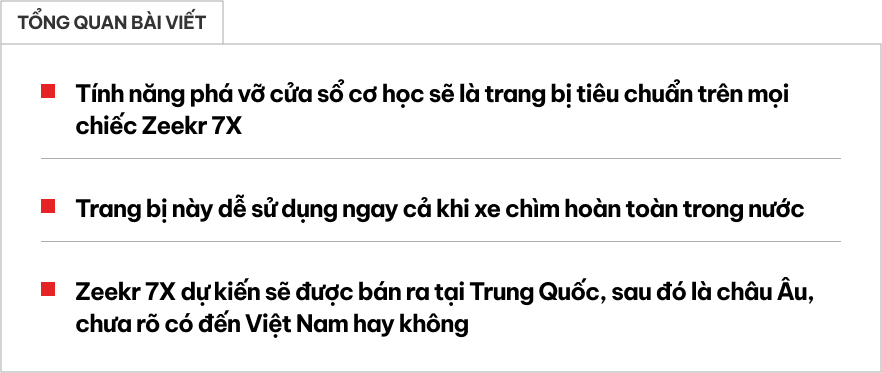 TỔNG QUAN BÀI VIẾT

Tính năng phá vỡ cửa sổ cơ học sẽ là trang bị tiêu chuẩn trên mọi chiếc Zeekr 7X

Trang bị này dễ sử dụng ngay cả khi xe chìm hoàn toàn trong nước

Zeekr 7X dự kiến sẽ được bán ra tại Trung Quốc, sau đó là châu Âu, chưa rõ có đến Việt Nam hay không